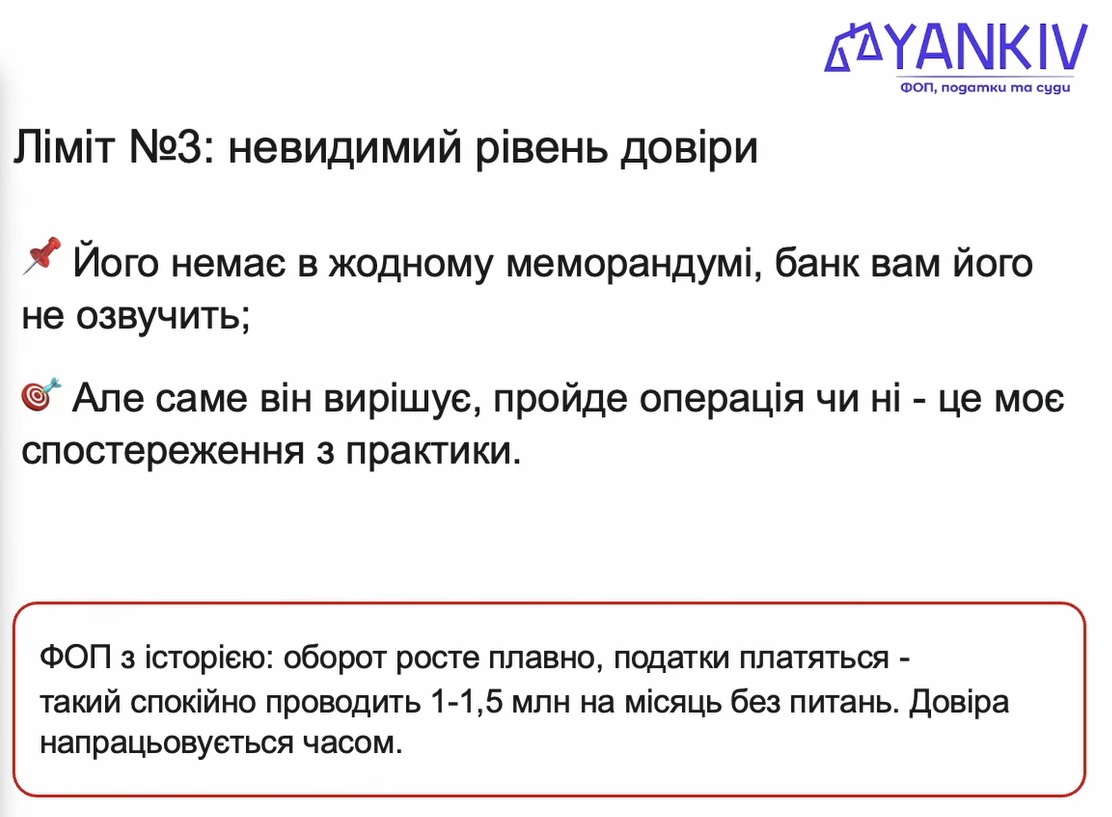 YANKIV
ФОП, податки та суди

Ліміт №3: невидимий рівень довіри

📌 Його немає в жодному меморандумі, банк вам його не озвучить;

🎯 Але саме він вирішує, пройде операція чи ні - це моє спостереження з практики.

ФОП з історією: оборот росте плавно, податки платяться - такий спокійно проводить 1-1,5 млн на місяць без питань. Довіра напрацьовується часом.